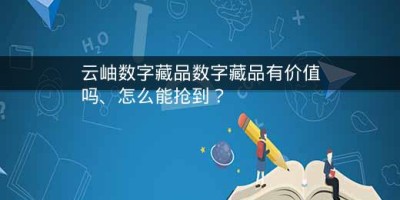 $H_2O$

云岫数字藏品数字藏品有价值吗、怎么能抢到？